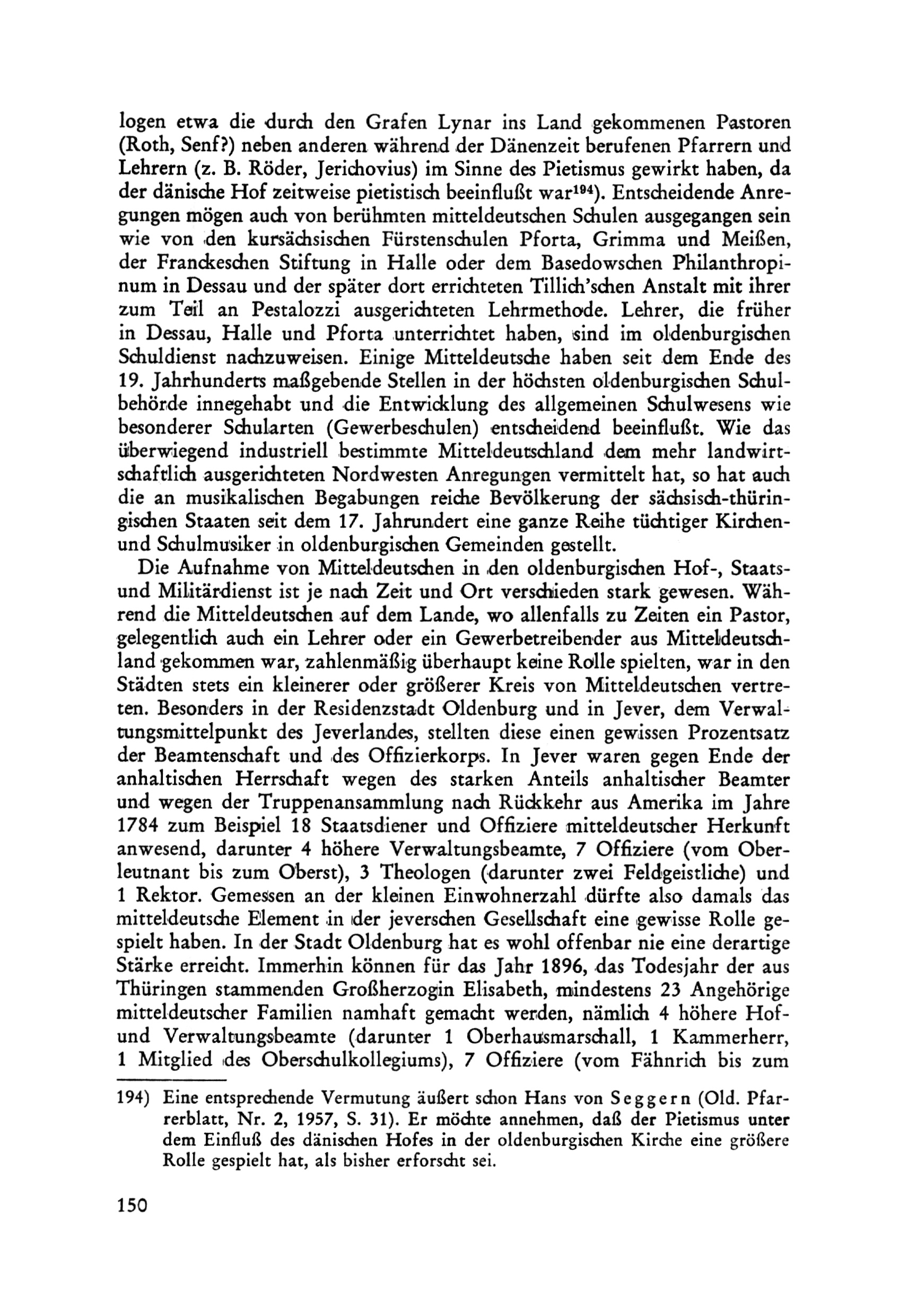 logen etwa die durch den Grafen Lynar ins Land gekommenen Pastoren (Roth, Senf?) neben anderen während der Dänenzeit berufenen Pfarrern und Lehrern (z. B. Röder, Jerichovius) im Sinne des Pietismus gewirkt haben, da der dänische Hof zeitweise pietistisch beeinflußt war$^{194}$). Entscheidende Anregungen mögen auch von berühmten mitteldeutschen Schulen ausgegangen sein wie von den kursächsischen Fürstenschulen Pforta, Grimma und Meißen, der Franckeschen Stiftung in Halle oder dem Basedowschen Philanthropinum in Dessau und der später dort errichteten Tillich'schen Anstalt mit ihrer zum Teil an Pestalozzi ausgerichteten Lehrmethode. Lehrer, die früher in Dessau, Halle und Pforta unterrichtet haben, sind im oldenburgischen Schuldienst nachzuweisen. Einige Mitteldeutsche haben seit dem Ende des 19. Jahrhunderts maßgebende Stellen in der höchsten oldenburgischen Schulbehörde innegehabt und die Entwicklung des allgemeinen Schulwesens wie besonderer Schularten (Gewerbeschulen) entscheidend beeinflußt. Wie das überwiegend industriell bestimmte Mitteldeutschland dem mehr landwirtschaftlich ausgerichteten Nordwesten Anregungen vermittelt hat, so hat auch die an musikalischen Begabungen reiche Bevölkerung der sächsisch-thüringischen Staaten seit dem 17. Jahrundert eine ganze Reihe tüchtiger Kirchen- und Schulmusiker in oldenburgischen Gemeinden gestellt.

Die Aufnahme von Mitteldeutschen in den oldenburgischen Hof-, Staats- und Militärdienst ist je nach Zeit und Ort verschieden stark gewesen. Während die Mitteldeutschen auf dem Lande, wo allenfalls zu Zeiten ein Pastor, gelegentlich auch ein Lehrer oder ein Gewerbetreibender aus Mitteldeutschland gekommen war, zahlenmäßig überhaupt keine Rolle spielten, war in den Städten stets ein kleinerer oder größerer Kreis von Mitteldeutschen vertreten. Besonders in der Residenzstadt Oldenburg und in Jever, dem Verwaltungsmittelpunkt des Jeverlandes, stellten diese einen gewissen Prozentsatz der Beamtenschaft und des Offizierkorps. In Jever waren gegen Ende der anhaltischen Herrschaft wegen des starken Anteils anhaltischer Beamter und wegen der Truppenansammlung nach Rückkehr aus Amerika im Jahre 1784 zum Beispiel 18 Staatsdiener und Offiziere mitteldeutscher Herkunft anwesend, darunter 4 höhere Verwaltungsbeamte, 7 Offiziere (vom Oberleutnant bis zum Oberst), 3 Theologen (darunter zwei Feldgeistliche) und 1 Rektor. Gemessen an der kleinen Einwohnerzahl dürfte also damals das mitteldeutsche Element in der jeverschen Gesellschaft eine gewisse Rolle gespielt haben. In der Stadt Oldenburg hat es wohl offenbar nie eine derartige Stärke erreicht. Immerhin können für das Jahr 1896, das Todesjahr der aus Thüringen stammenden Großherzogin Elisabeth, mindestens 23 Angehörige mitteldeutscher Familien namhaft gemacht werden, nämlich 4 höhere Hof- und Verwaltungsbeamte (darunter 1 Oberhausmarschall, 1 Kammerherr, 1 Mitglied des Oberschulkollegiums), 7 Offiziere (vom Fähnrich bis zum

194) Eine entsprechende Vermutung äußert schon Hans von Seggern (Old. Pfarrerblatt, Nr. 2, 1957, S. 31). Er möchte annehmen, daß der Pietismus unter dem Einfluß des dänischen Hofes in der oldenburgischen Kirche eine größere Rolle gespielt hat, als bisher erforscht sei.

150